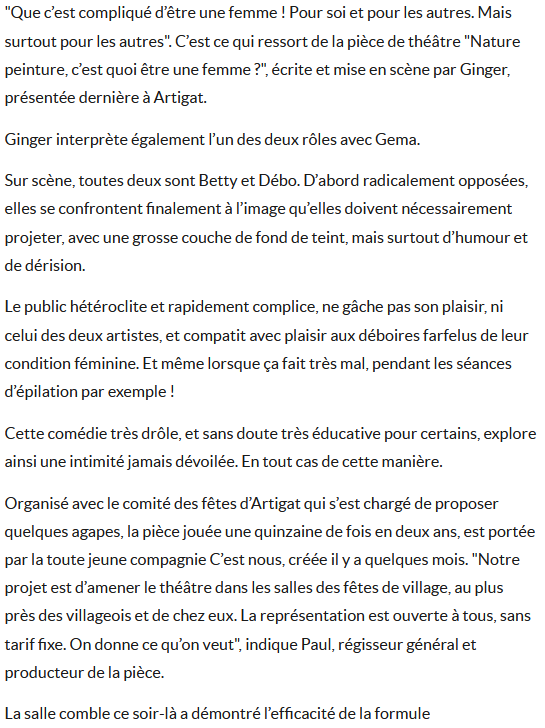 "Que c’est compliqué d’être une femme ! Pour soi et pour les autres. Mais surtout pour les autres". C’est ce qui ressort de la pièce de théâtre "Nature peinture, c’est quoi être une femme ?", écrite et mise en scène par Ginger, présentée dernière à Artigat.

Ginger interprète également l’un des deux rôles avec Gema.

Sur scène, toutes deux sont Betty et Débo. D’abord radicalement opposées, elles se confrontent finalement à l’image qu’elles doivent nécessairement projeter, avec une grosse couche de fond de teint, mais surtout d’humour et de dérision.

Le public hétéroclite et rapidement complice, ne gâche pas son plaisir, ni celui des deux artistes, et compatit avec plaisir aux déboires farfelus de leur condition féminine. Et même lorsque ça fait très mal, pendant les séances d’épilation par exemple !

Cette comédie très drôle, et sans doute très éducative pour certains, explore ainsi une intimité jamais dévoilée. En tout cas de cette manière.

Organisé avec le comité des fêtes d’Artigat qui s’est chargé de proposer quelques agapes, la pièce jouée une quinzaine de fois en deux ans, est portée par la toute jeune compagnie C’est nous, créée il y a quelques mois. "Notre projet est d’amener le théâtre dans les salles des fêtes de village, au plus près des villageois et de chez eux. La représentation est ouverte à tous, sans tarif fixe. On donne ce qu’on veut", indique Paul, régisseur général et producteur de la pièce.

La salle comble ce soir-là a démontré l’efficacité de la formule